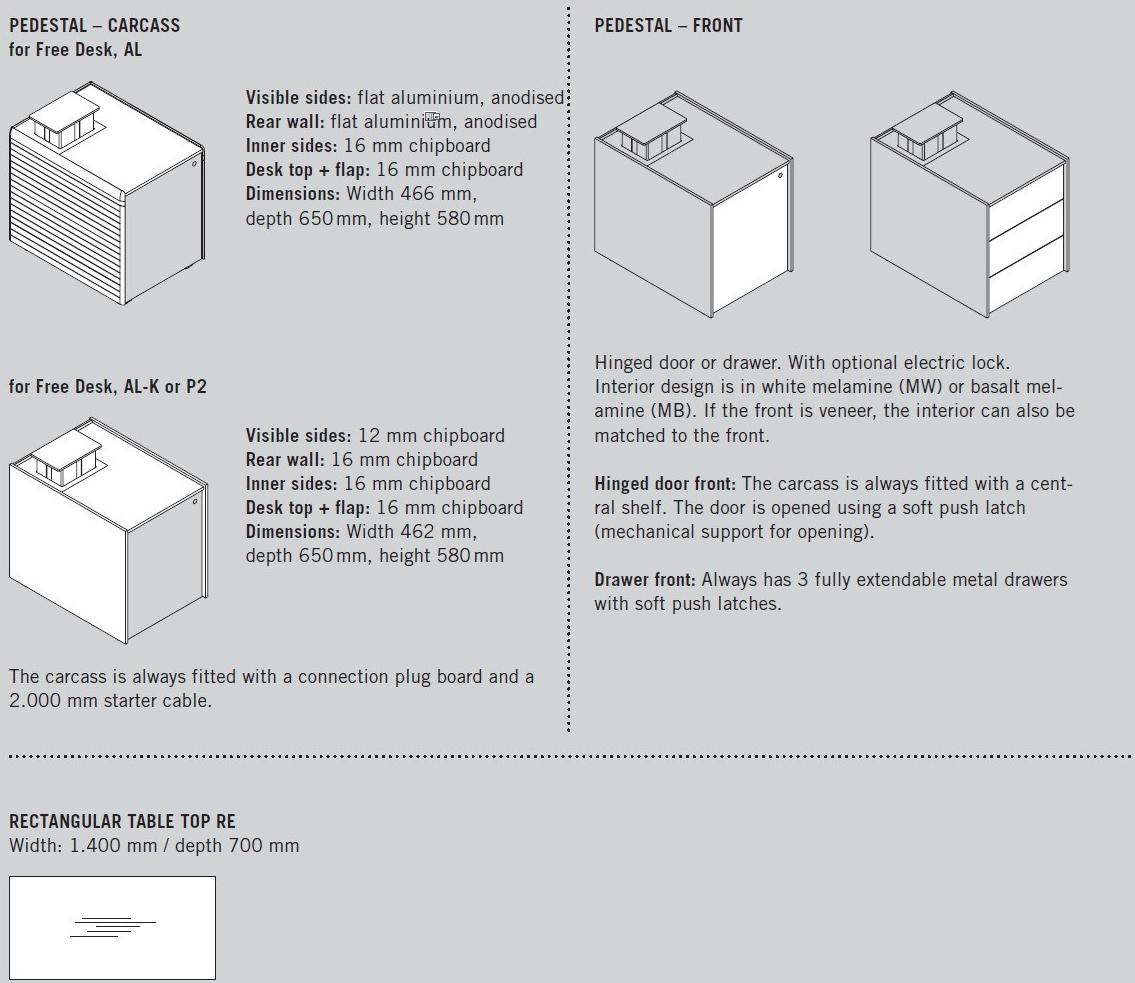 PEDESTAL – CARCASS
for Free Desk, AL

Visible sides: flat aluminium, anodised
Rear wall: flat aluminium, anodised
Inner sides: 16 mm chipboard
Desk top + flap: 16 mm chipboard
Dimensions: Width 466 mm, depth 650 mm, height 580 mm

for Free Desk, AL-K or P2

Visible sides: 12 mm chipboard
Rear wall: 16 mm chipboard
Inner sides: 16 mm chipboard
Desk top + flap: 16 mm chipboard
Dimensions: Width 462 mm, depth 650 mm, height 580 mm

The carcass is always fitted with a connection plug board and a 2.000 mm starter cable.

PEDESTAL – FRONT

Hinged door or drawer. With optional electric lock. Interior design is in white melamine (MW) or basalt melamine (MB). If the front is veneer, the interior can also be matched to the front.

Hinged door front: The carcass is always fitted with a central shelf. The door is opened using a soft push latch (mechanical support for opening).

Drawer front: Always has 3 fully extendable metal drawers with soft push latches.

RECTANGULAR TABLE TOP RE
Width: 1.400 mm / depth 700 mm